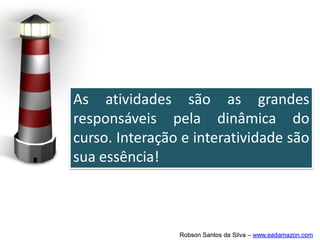 As atividades são as grandes responsáveis pela dinâmica do curso. Interação e interatividade são sua essência!

Robson Santos da Silva – www.eadamazon.com